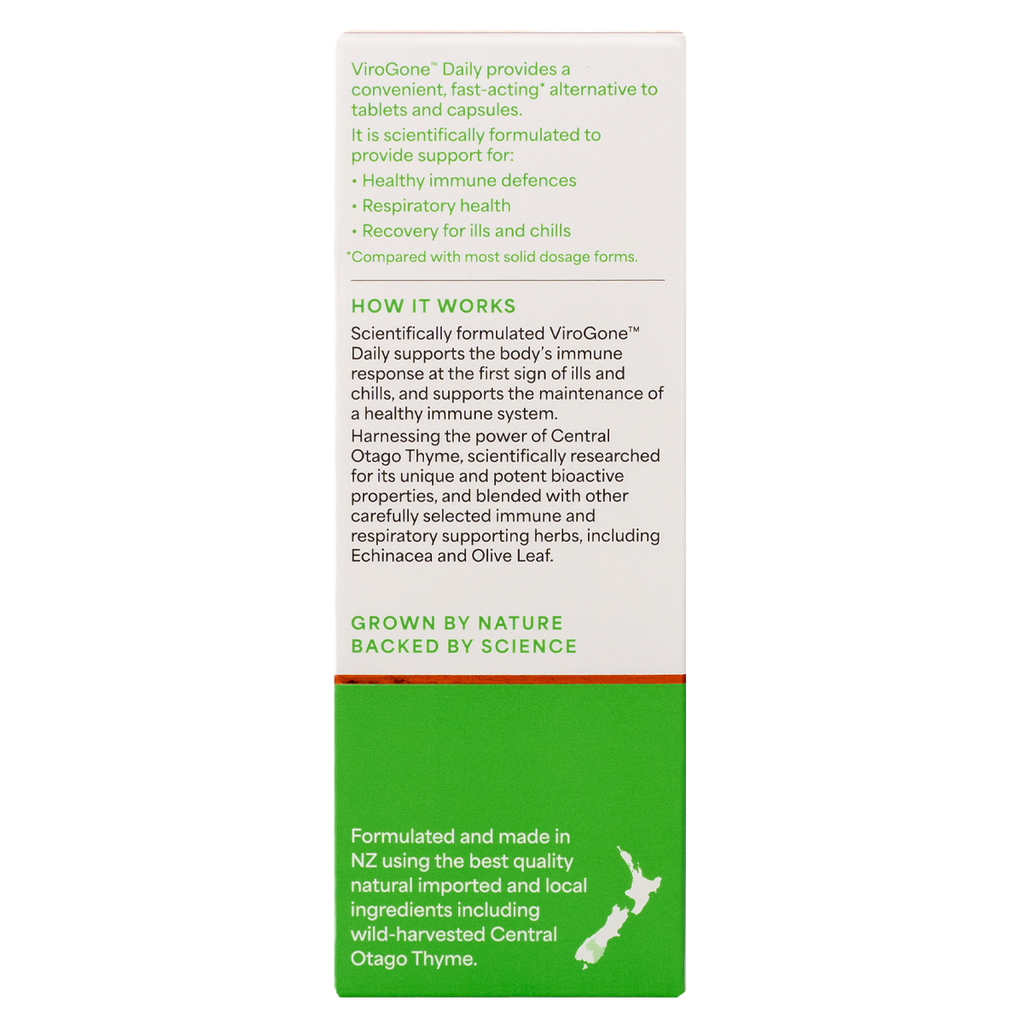 ViroGone™ Daily provides a convenient, fast-acting* alternative to tablets and capsules.

It is scientifically formulated to provide support for:

• Healthy immune defences

• Respiratory health

• Recovery for ills and chills

*Compared with most solid dosage forms.

HOW IT WORKS

Scientifically formulated ViroGone™ Daily supports the body's immune response at the first sign of ills and chills, and supports the maintenance of a healthy immune system.

Harnessing the power of Central Otago Thyme, scientifically researched for its unique and potent bioactive properties, and blended with other carefully selected immune and respiratory supporting herbs, including Echinacea and Olive Leaf.

GROWN BY NATURE
BACKED BY SCIENCE

Formulated and made in NZ using the best quality natural imported and local ingredients including wild-harvested Central Otago Thyme.